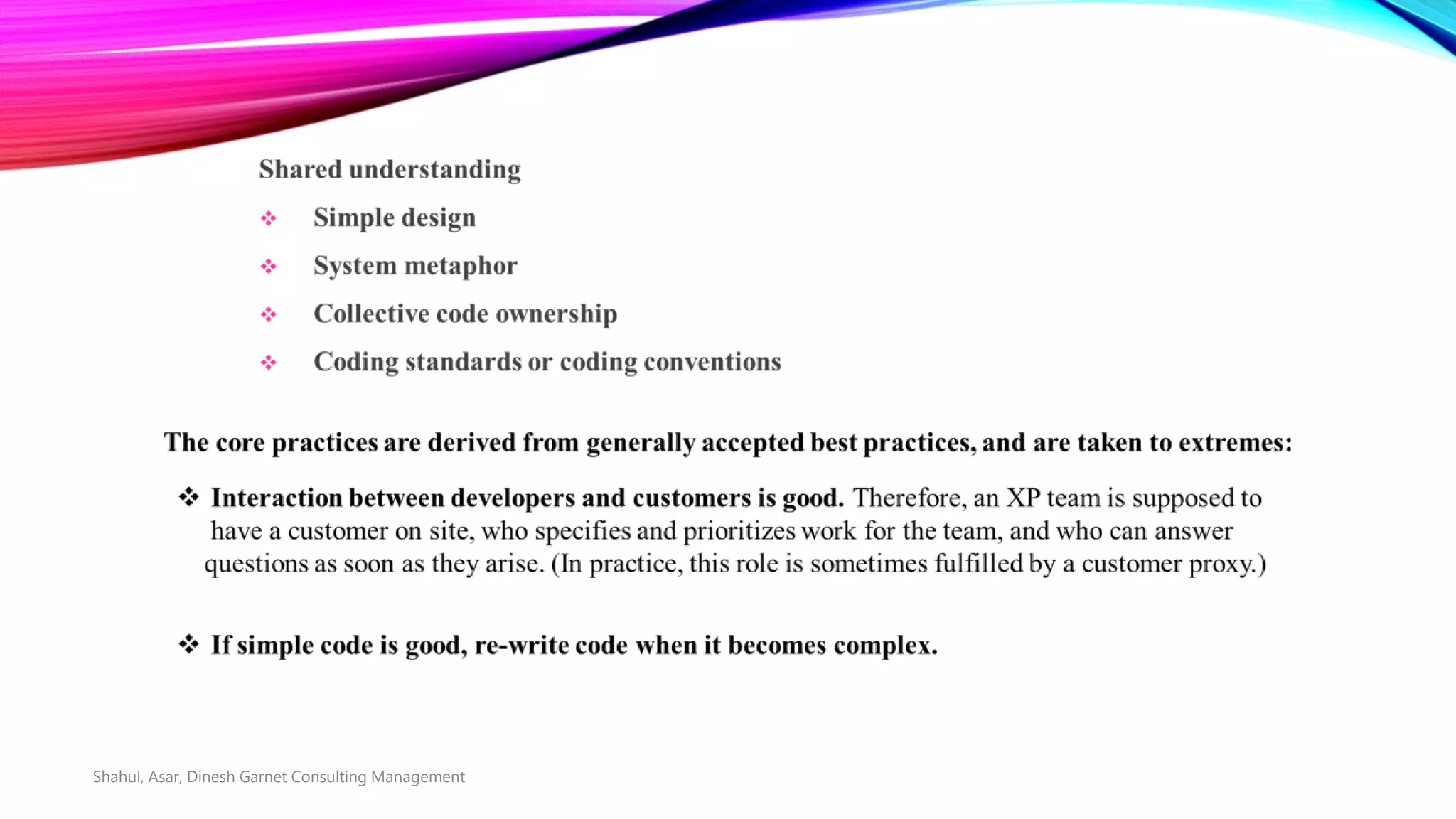 Shared understanding

❖ Simple design

❖ System metaphor

❖ Collective code ownership

❖ Coding standards or coding conventions

The core practices are derived from generally accepted best practices, and are taken to extremes:

❖ Interaction between developers and customers is good. Therefore, an XP team is supposed to have a customer on site, who specifies and prioritizes work for the team, and who can answer questions as soon as they arise. (In practice, this role is sometimes fulfilled by a customer proxy.)

❖ If simple code is good, re-write code when it becomes complex.

Shahul, Asar, Dinesh Garnet Consulting Management